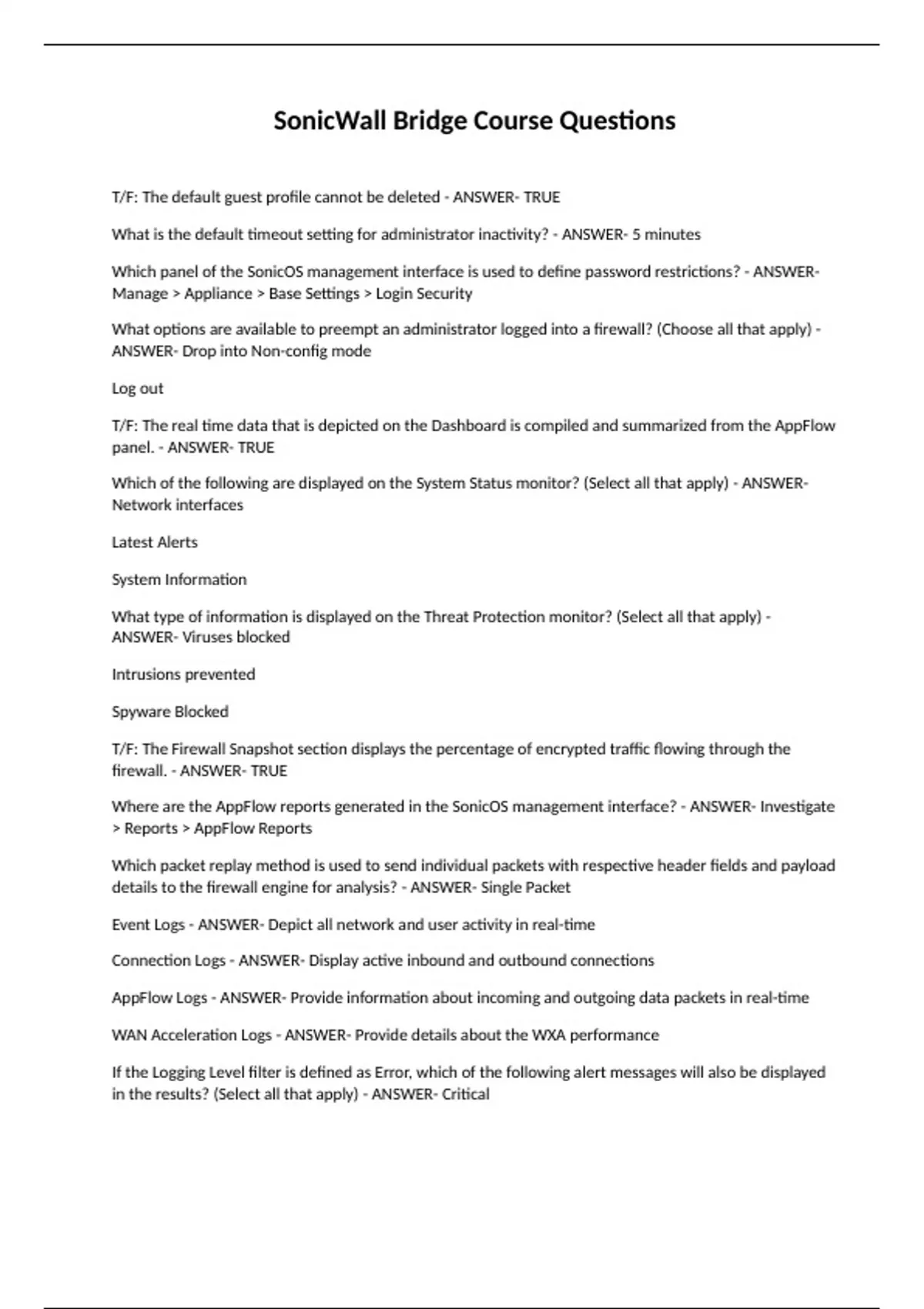 SonicWall Bridge Course Questions

T/F: The default guest profile cannot be deleted - ANSWER- TRUE

What is the default timeout setting for administrator inactivity? - ANSWER- 5 minutes

Which panel of the SonicOS management interface is used to define password restrictions? - ANSWER- Manage > Appliance > Base Settings > Login Security

What options are available to preempt an administrator logged into a firewall? (Choose all that apply) - ANSWER- Drop into Non-config mode

Log out

T/F: The real time data that is depicted on the Dashboard is compiled and summarized from the AppFlow panel. - ANSWER- TRUE

Which of the following are displayed on the System Status monitor? (Select all that apply) - ANSWER- Network interfaces

Latest Alerts

System Information

What type of information is displayed on the Threat Protection monitor? (Select all that apply) - ANSWER- Viruses blocked

Intrusions prevented

Spyware Blocked

T/F: The Firewall Snapshot section displays the percentage of encrypted traffic flowing through the firewall. - ANSWER- TRUE

Where are the AppFlow reports generated in the SonicOS management interface? - ANSWER- Investigate > Reports > AppFlow Reports

Which packet replay method is used to send individual packets with respective header fields and payload details to the firewall engine for analysis? - ANSWER- Single Packet

Event Logs - ANSWER- Depict all network and user activity in real-time

Connection Logs - ANSWER- Display active inbound and outbound connections

AppFlow Logs - ANSWER- Provide information about incoming and outgoing data packets in real-time

WAN Acceleration Logs - ANSWER- Provide details about the WXA performance

If the Logging Level filter is defined as Error, which of the following alert messages will also be displayed in the results? (Select all that apply) - ANSWER- Critical